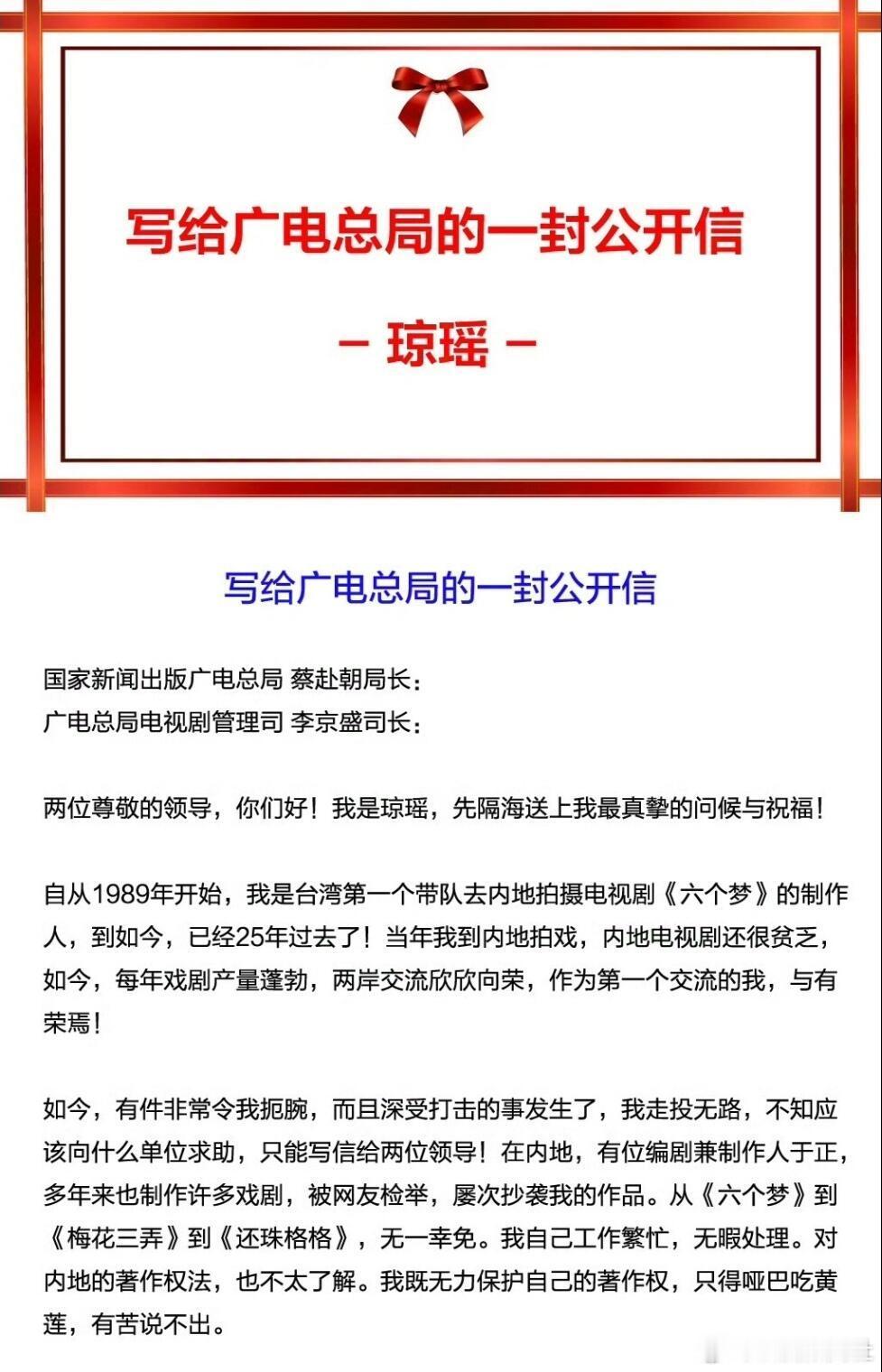 写给广电总局的一封公开信

- 琼瑶 -

写给广电总局的一封公开信

国家新闻出版广电总局 蔡赴朝局长：
广电总局电视剧管理司 李京盛司长：

两位尊敬的领导，你们好！我是琼瑶，先隔海送上我最真挚的问候与祝福！

自从1989年开始，我是台湾第一个带队去内地拍摄电视剧《六个梦》的制作人，到如今，已经25年过去了！当年我到内地拍戏，内地电视剧还很贫乏，如今，每年戏剧产量蓬勃，两岸交流欣欣向荣，作为第一个交流的我，与有荣焉！

如今，有件非常令我扼腕，而且深受打击的事发生了，我走投无路，不知应该向什么单位求助，只能写信给两位领导！在内地，有位编剧兼制作人于正，多年来也制作许多戏剧，被网友检举，屡次抄袭我的作品。从《六个梦》到《梅花三弄》到《还珠格格》，无一幸免。我自己工作繁忙，无暇处理。对内地的著作权法，也不太了解。我既无力保护自己的著作权，只得哑巴吃黄莲，有苦说不出。